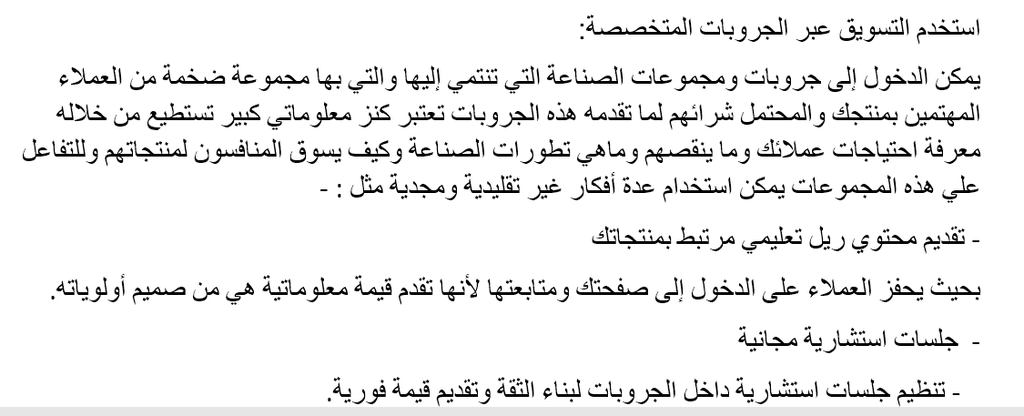 استخدم التسويق عبر الجروبات المتخصصة:

يمكن الدخول إلى جروبات ومجموعات الصناعة التي تنتمي إليها والتي بها مجموعة ضخمة من العملاء المهتمين بمنتجك والمحتمل شرائهم لما تقدمه هذه الجروبات تعتبر كنز معلوماتي كبير تستطيع من خلاله معرفة احتياجات عملائك وما ينقصهم وماهي تطورات الصناعة وكيف يسوق المنافسون لمنتجاتهم وللتفاعل علي هذه المجموعات يمكن استخدام عدة أفكار غير تقليدية ومجدية مثل : -

- تقديم محتوي ريل تعليمي مرتبط بمنتجاتك

بحيث يحفز العملاء على الدخول إلى صفحتك ومتابعتها لأنها تقدم قيمة معلوماتية هي من صميم أولوياته.

- جلسات استشارية مجانية

- تنظيم جلسات استشارية داخل الجروبات لبناء الثقة وتقديم قيمة فورية.